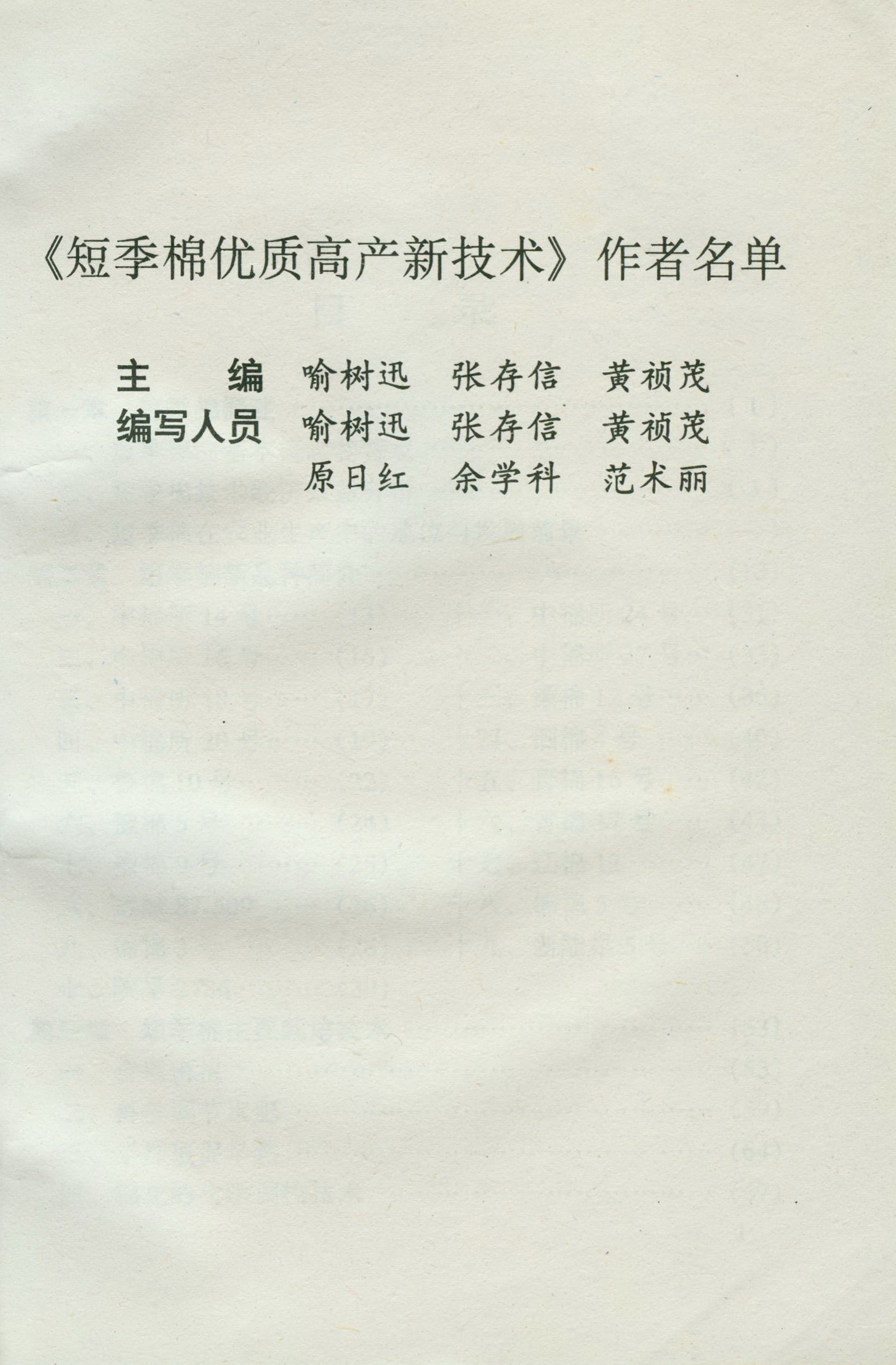 《短季棉优质高产新技术》作者名单

主　　编　喻树迅　张存信　黄祯茂
编写人员　喻树迅　张存信　黄祯茂
　　　　　原日红　余学科　范术丽